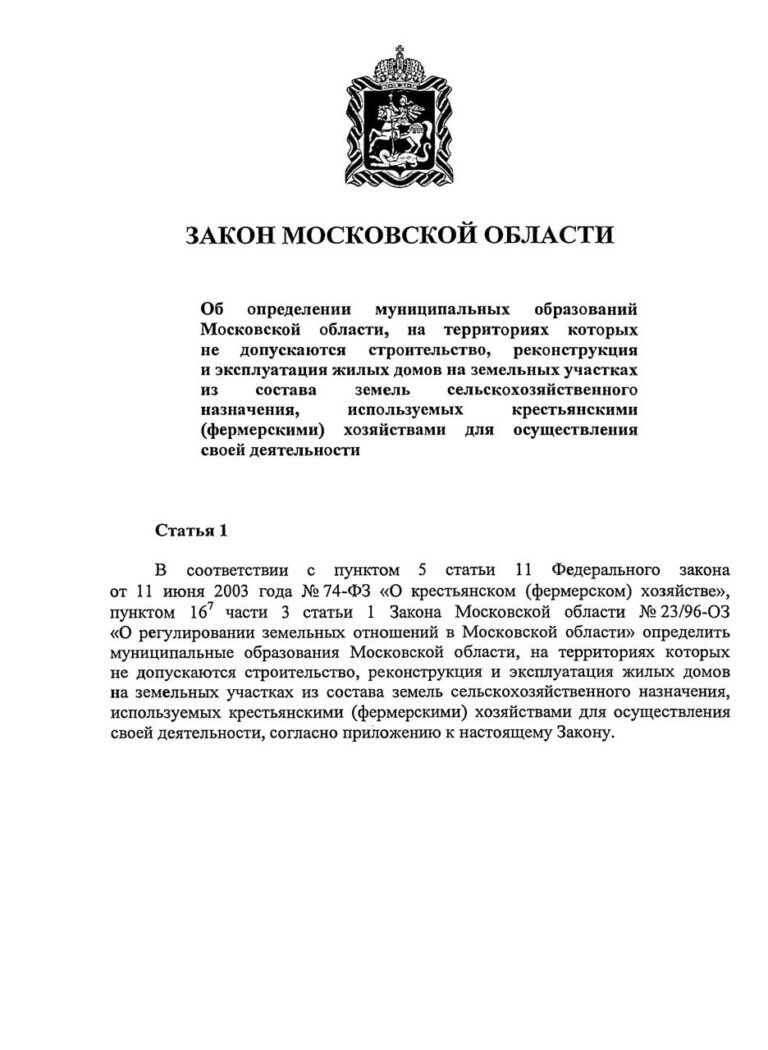 ЗАКОН МОСКОВСКОЙ ОБЛАСТИ

Об определении муниципальных образований Московской области, на территориях которых не допускаются строительство, реконструкция и эксплуатация жилых домов на земельных участках из состава земель сельскохозяйственного назначения, используемых крестьянскими (фермерскими) хозяйствами для осуществления своей деятельности

Статья 1

В соответствии с пунктом 5 статьи 11 Федерального закона от 11 июня 2003 года № 74-ФЗ «О крестьянском (фермерском) хозяйстве», пунктом $16^7$ части 3 статьи 1 Закона Московской области № 23/96-ОЗ «О регулировании земельных отношений в Московской области» определить муниципальные образования Московской области, на территориях которых не допускаются строительство, реконструкция и эксплуатация жилых домов на земельных участках из состава земель сельскохозяйственного назначения, используемых крестьянскими (фермерскими) хозяйствами для осуществления своей деятельности, согласно приложению к настоящему Закону.